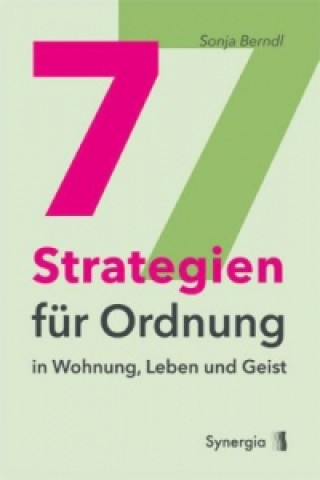 Sonja Berndl

77

Strategien
für Ordnung
in Wohnung, Leben und Geist

Synergia